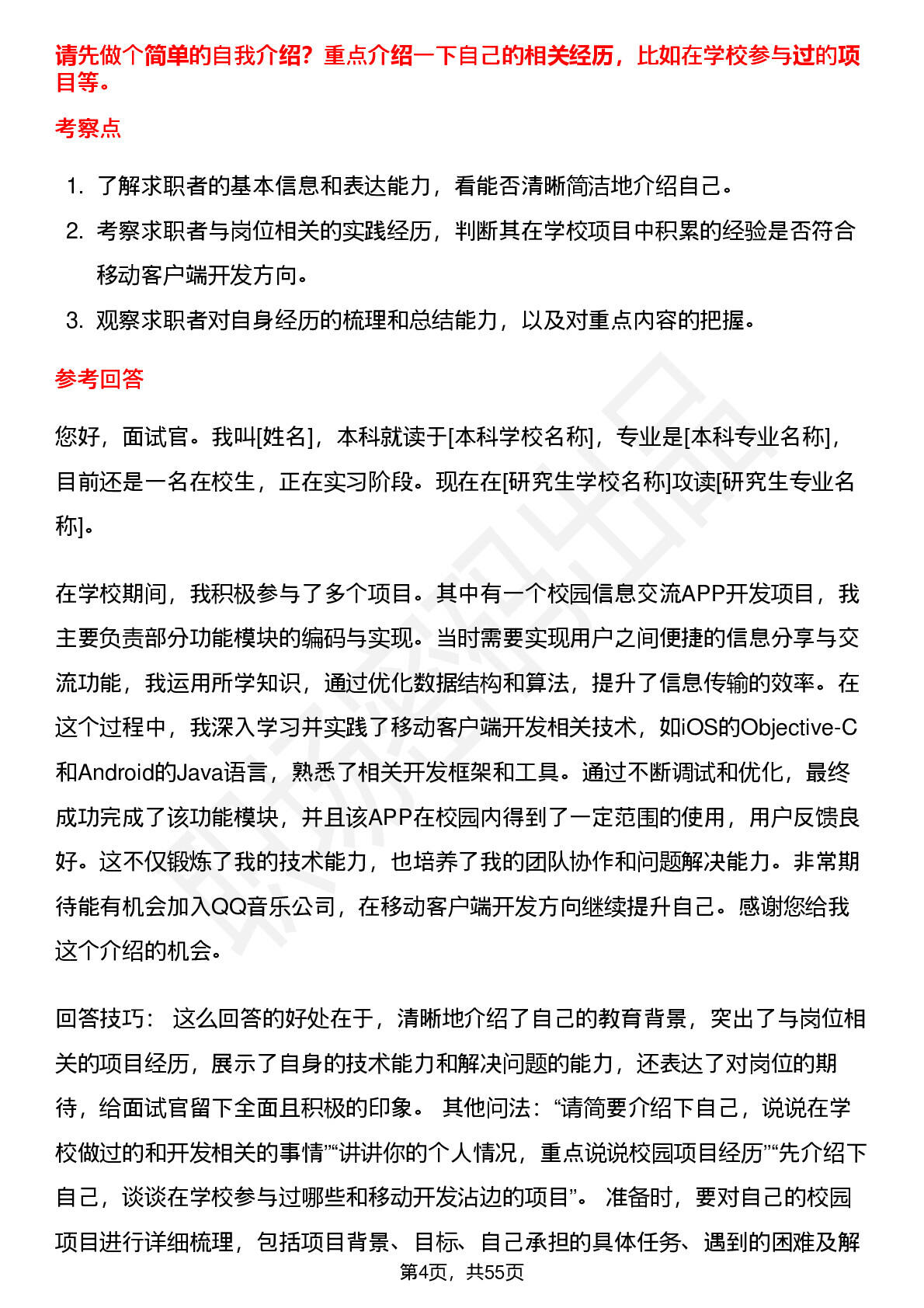 请先做个简单的自我介绍？重点介绍一下自己的相关经历，比如在学校参与过的项目等。

考察点

1. 了解求职者的基本信息和表达能力，看能否清晰简洁地介绍自己。
2. 考察求职者与岗位相关的实践经历，判断其在学校项目中积累的经验是否符合移动客户端开发方向。
3. 观察求职者对自身经历的梳理和总结能力，以及对重点内容的把握。

参考回答

您好，面试官。我叫[姓名]，本科就读于[本科学校名称]，专业是[本科专业名称]，目前还是一名在校生，正在实习阶段。现在在[研究生学校名称]攻读[研究生专业名称]。

在学校期间，我积极参与了多个项目。其中有一个校园信息交流APP开发项目，我主要负责部分功能模块的编码与实现。当时需要实现用户之间便捷的信息分享与交流功能，我运用所学知识，通过优化数据结构和算法，提升了信息传输的效率。在这个过程中，我深入学习并实践了移动客户端开发相关技术，如iOS的Objective-C和Android的Java语言，熟悉了相关开发框架和工具。通过不断调试和优化，最终成功完成了该功能模块，并且该APP在校园内得到了一定范围的使用，用户反馈良好。这不仅锻炼了我的技术能力，也培养了我的团队协作和问题解决能力。非常期待能有机会加入QQ音乐公司，在移动客户端开发方向继续提升自己。感谢您给我这个介绍的机会。

回答技巧： 这么回答的好处在于，清晰地介绍了自己的教育背景，突出了与岗位相关的项目经历，展示了自身的技术能力和解决问题的能力，还表达了对岗位的期待，给面试官留下全面且积极的印象。 其他问法：“请简要介绍下自己，说说在学校做过的和开发相关的事情”“讲讲你的个人情况，重点说说校园项目经历”“先介绍下自己，谈谈在学校参与过哪些和移动开发沾边的项目”。 准备时，要对自己的校园项目进行详细梳理，包括项目背景、目标、自己承担的具体任务、遇到的困难及解

第4页，共55页